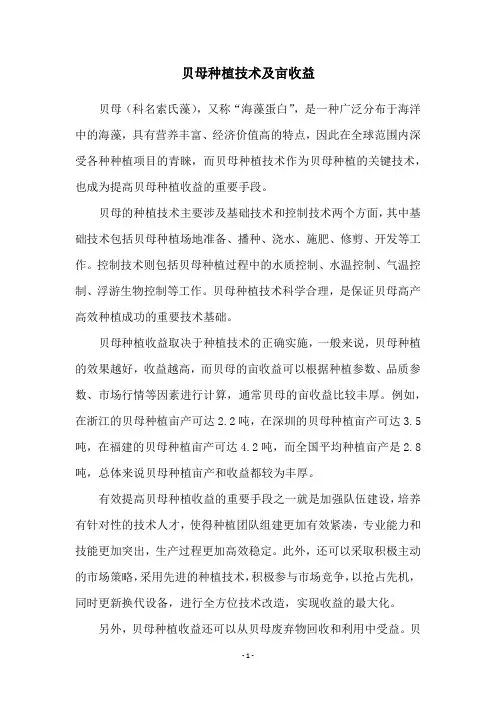 贝母种植技术及亩收益

贝母（科名索氏藻），又称“海藻蛋白”，是一种广泛分布于海洋中的海藻，具有营养丰富、经济价值高的特点，因此在全球范围内深受各种种植项目的青睐，而贝母种植技术作为贝母种植的关键技术，也成为提高贝母种植收益的重要手段。

贝母的种植技术主要涉及基础技术和控制技术两个方面，其中基础技术包括贝母种植场地准备、播种、浇水、施肥、修剪、开发等工作。控制技术则包括贝母种植过程中的水质控制、水温控制、气温控制、浮游生物控制等工作。贝母种植技术科学合理，是保证贝母高产高效种植成功的重要技术基础。

贝母种植收益取决于种植技术的正确实施，一般来说，贝母种植的效果越好，收益越高，而贝母的亩收益可以根据种植参数、品质参数、市场行情等因素进行计算，通常贝母的亩收益比较丰厚。例如，在浙江的贝母种植亩产可达 2.2 吨，在深圳的贝母种植亩产可达 3.5 吨，在福建的贝母种植亩产可达 4.2 吨，而全国平均种植亩产是 2.8 吨，总体来说贝母种植亩产和收益都较为丰厚。

有效提高贝母种植收益的重要手段之一就是加强队伍建设，培养有针对性的技术人才，使得种植团队组建更加有效紧凑，专业能力和技能更加突出，生产过程更加高效稳定。此外，还可以采取积极主动的市场策略，采用先进的种植技术，积极参与市场竞争，以抢占先机，同时更新换代设备，进行全方位技术改造，实现收益的最大化。

另外，贝母种植收益还可以从贝母废弃物回收和利用中受益。贝

- 1 -